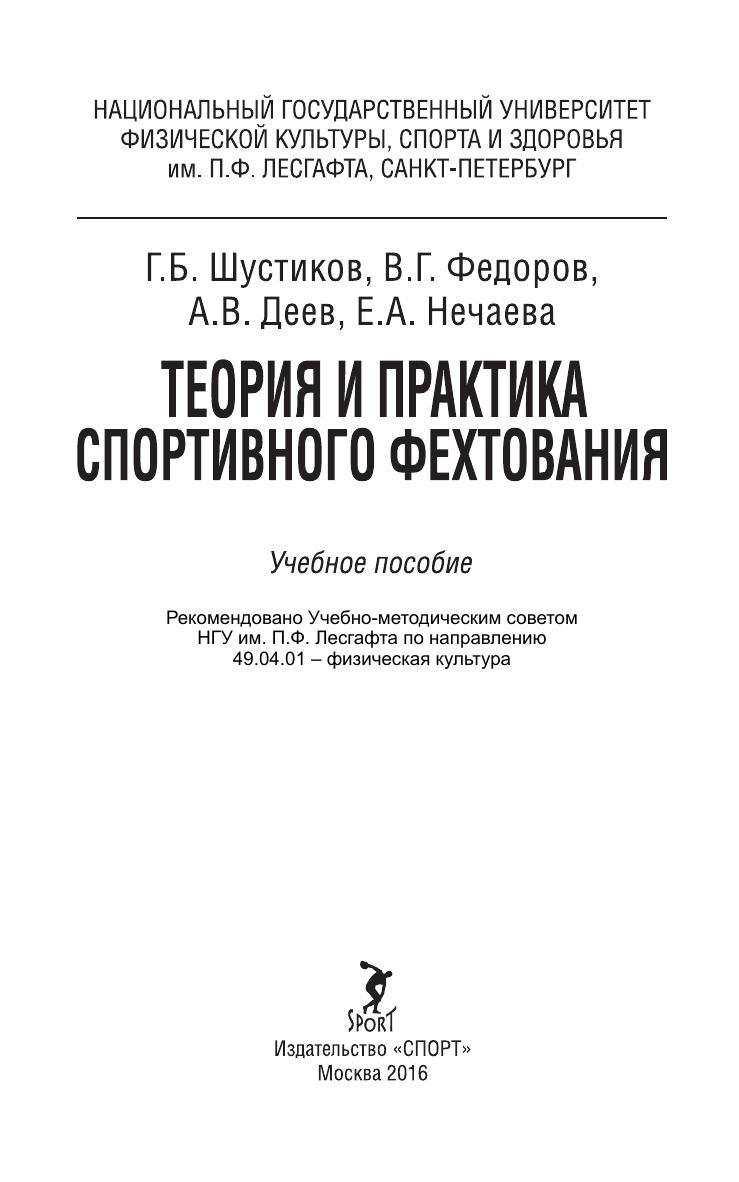 НАЦИОНАЛЬНЫЙ ГОСУДАРСТВЕННЫЙ УНИВЕРСИТЕТ ФИЗИЧЕСКОЙ КУЛЬТУРЫ, СПОРТА И ЗДОРОВЬЯ им. П.Ф. ЛЕСГАФТА, САНКТ-ПЕТЕРБУРГ

Г.Б. Шустиков, В.Г. Федоров, А.В. Деев, Е.А. Нечаева

ТЕОРИЯ И ПРАКТИКА СПОРТИВНОГО ФЕХТОВАНИЯ

Учебное пособие

Рекомендовано Учебно-методическим советом НГУ им. П.Ф. Лесгафта по направлению 49.04.01 – физическая культура

SPORT

Издательство «СПОРТ»
Москва 2016